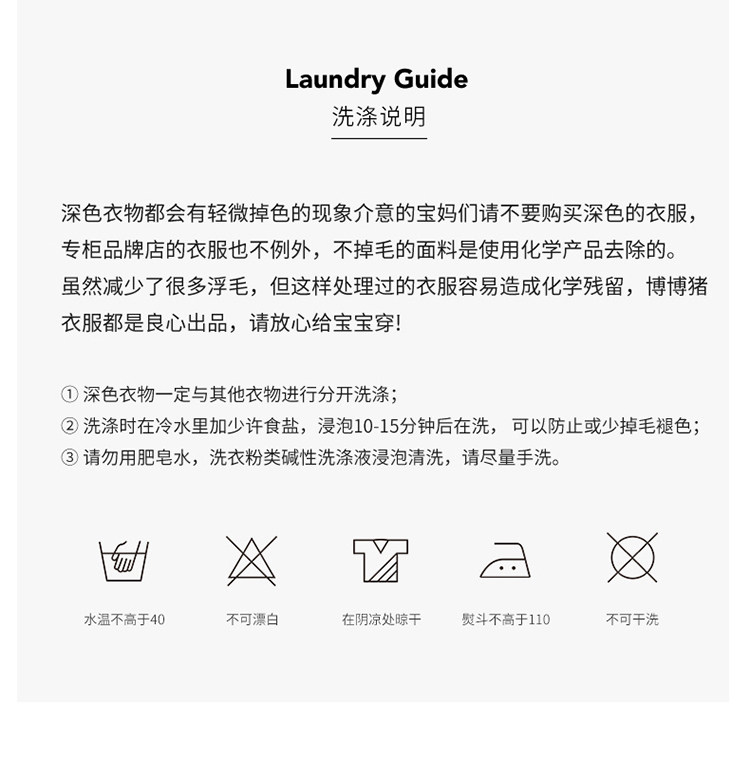 Laundry Guide
洗涤说明

深色衣物都会有轻微掉色的现象介意的宝妈们请不要购买深色的衣服，专柜品牌店的衣服也不例外，不掉毛的面料是使用化学产品去除的。虽然减少了很多浮毛，但这样处理过的衣服容易造成化学残留，博博猪衣服都是良心出品，请放心给宝宝穿!

① 深色衣物一定与其他衣物进行分开洗涤；
② 洗涤时在冷水里加少许食盐，浸泡10-15分钟后在洗， 可以防止或少掉毛褪色；
③ 请勿用肥皂水，洗衣粉类碱性洗涤液浸泡清洗，请尽量手洗。

水温不高于40
不可漂白
在阴凉处晾干
熨斗不高于110
不可干洗